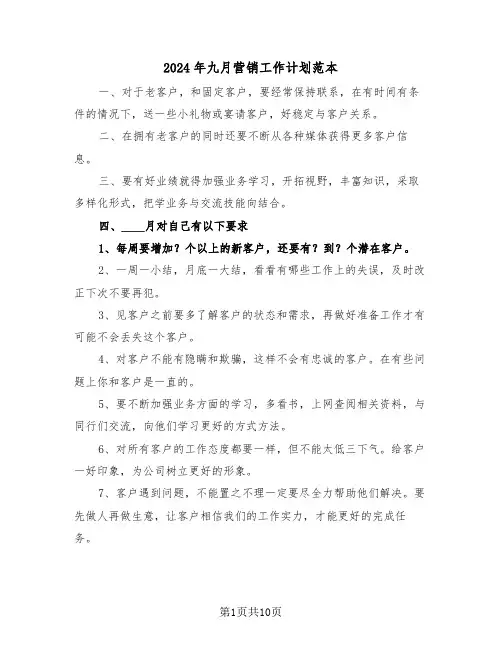 2024年九月营销工作计划范本

一、对于老客户，和固定客户，要经常保持联系，在有时间有条件的情况下，送一些小礼物或宴请客户，好稳定与客户关系。

二、在拥有老客户的同时还要不断从各种媒体获得更多客户信息。

三、要有好业绩就得加强业务学习，开拓视野，丰富知识，采取多样化形式，把学业务与交流技能向结合。

四、____月对自己有以下要求

1、每周要增加？个以上的新客户，还要有？到？个潜在客户。

2、一周一小结，月底一大结，看看有哪些工作上的失误，及时改正下次不要再犯。

3、见客户之前要多了解客户的状态和需求，再做好准备工作才有可能不会丢失这个客户。

4、对客户不能有隐瞒和欺骗，这样不会有忠诚的客户。在有些问题上你和客户是一直的。

5、要不断加强业务方面的学习，多看书，上网查阅相关资料，与同行们交流，向他们学习更好的方式方法。

6、对所有客户的工作态度都要一样，但不能太低三下气。给客户一好印象，为公司树立更好的形象。

7、客户遇到问题，不能置之不理一定要尽全力帮助他们解决。要先做人再做生意，让客户相信我们的工作实力，才能更好的完成任务。

第1页共10页